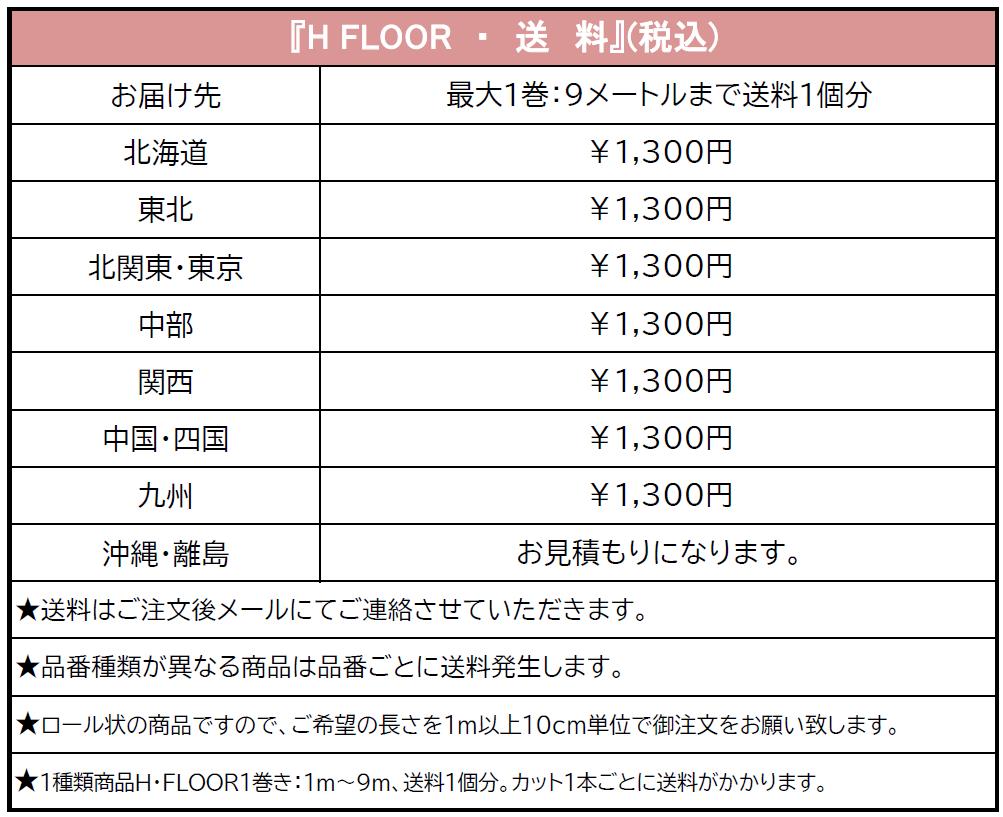 『H FLOOR ・ 送 料』(税込)

| お届け先 | 最大1巻:9メートルまで送料1個分 |
|---|---|
| 北海道 | ¥1,300円 |
| 東北 | ¥1,300円 |
| 北関東・東京 | ¥1,300円 |
| 中部 | ¥1,300円 |
| 関西 | ¥1,300円 |
| 中国・四国 | ¥1,300円 |
| 九州 | ¥1,300円 |
| 沖縄・離島 | お見積もりになります。 |

★送料はご注文後メールにてご連絡させていただきます。

★品番種類が異なる商品は品番ごとに送料発生します。

★ロール状の商品ですので、ご希望の長さを1m以上10cm単位で御注文をお願い致します。

★1種類商品H・FLOOR1巻き:1m～9m、送料1個分。カット1本ごとに送料がかかります。